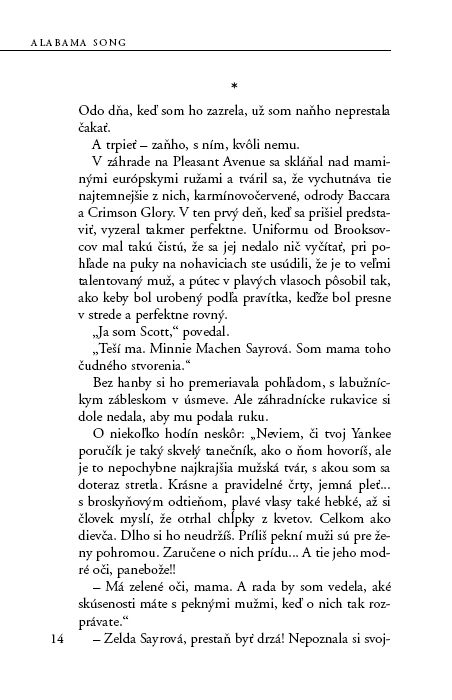 ALABAMA SONG

*

Odo dňa, keď som ho zazrela, už som naňho neprestala čakať.

A trpieť – zaňho, s ním, kvôli nemu.

V záhrade na Pleasant Avenue sa skláňal nad maminými európskymi ružami a tváril sa, že vychutnáva tie najtemnejšie z nich, karmínovočervené, odrody Baccara a Crimson Glory. V ten prvý deň, keď sa prišiel predstaviť, vyzeral takmer perfektne. Uniformu od Brooksovcov mal takú čistú, že sa jej nedalo nič vyčítať, pri pohľade na puky na nohaviciach ste usúdili, že je to veľmi talentovaný muž, a pútec v plavých vlasoch pôsobil tak, ako keby bol urobený podľa pravítka, keďže bol presne v strede a perfektne rovný.

„Ja som Scott," povedal.

„Teší ma. Minnie Machen Sayrová. Som mama toho čudného stvorenia."

Bez hanby si ho premeriavala pohľadom, s labužníckym zábleskom v úsmeve. Ale záhradnícke rukavice si dole nedala, aby mu podala ruku.

O niekoľko hodín neskôr: „Neviem, či tvoj Yankee poručík je taký skvelý tanečník, ako o ňom hovoríš, ale je to nepochybne najkrajšia mužská tvár, s akou som sa doteraz stretla. Krásne a pravidelné črty, jemná pleť... s broskyňovým odtieňom, plavé vlasy také hebké, až si človek myslí, že otrhal chĺpky z kvetov. Celkom ako dievča. Dlho si ho neudržíš. Príliš pekní muži sú pre ženy pohromou. Zaručene o nich prídu... A tie jeho modré oči, panebože!!

– Má zelené oči, mama. A rada by som vedela, aké skúsenosti máte s peknými mužmi, keď o nich tak rozprávate."

14 – Zelda Sayrová, prestaň byť drzá! Nepoznala si svoj-